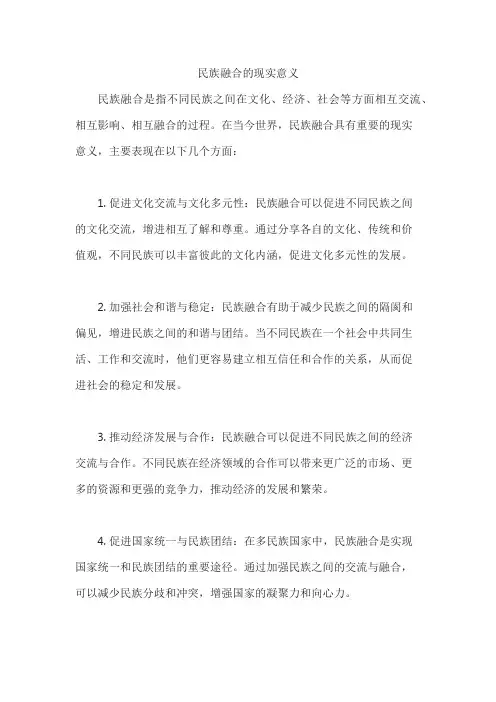 民族融合的现实意义

民族融合是指不同民族之间在文化、经济、社会等方面相互交流、相互影响、相互融合的过程。在当今世界，民族融合具有重要的现实意义，主要表现在以下几个方面：

1. 促进文化交流与文化多元性：民族融合可以促进不同民族之间的文化交流，增进相互了解和尊重。通过分享各自的文化、传统和价值观，不同民族可以丰富彼此的文化内涵，促进文化多元性的发展。

2. 加强社会和谐与稳定：民族融合有助于减少民族之间的隔阂和偏见，增进民族之间的和谐与团结。当不同民族在一个社会中共同生活、工作和交流时，他们更容易建立相互信任和合作的关系，从而促进社会的稳定和发展。

3. 推动经济发展与合作：民族融合可以促进不同民族之间的经济交流与合作。不同民族在经济领域的合作可以带来更广泛的市场、更多的资源和更强的竞争力，推动经济的发展和繁荣。

4. 促进国家统一与民族团结：在多民族国家中，民族融合是实现国家统一和民族团结的重要途径。通过加强民族之间的交流与融合，可以减少民族分歧和冲突，增强国家的凝聚力和向心力。